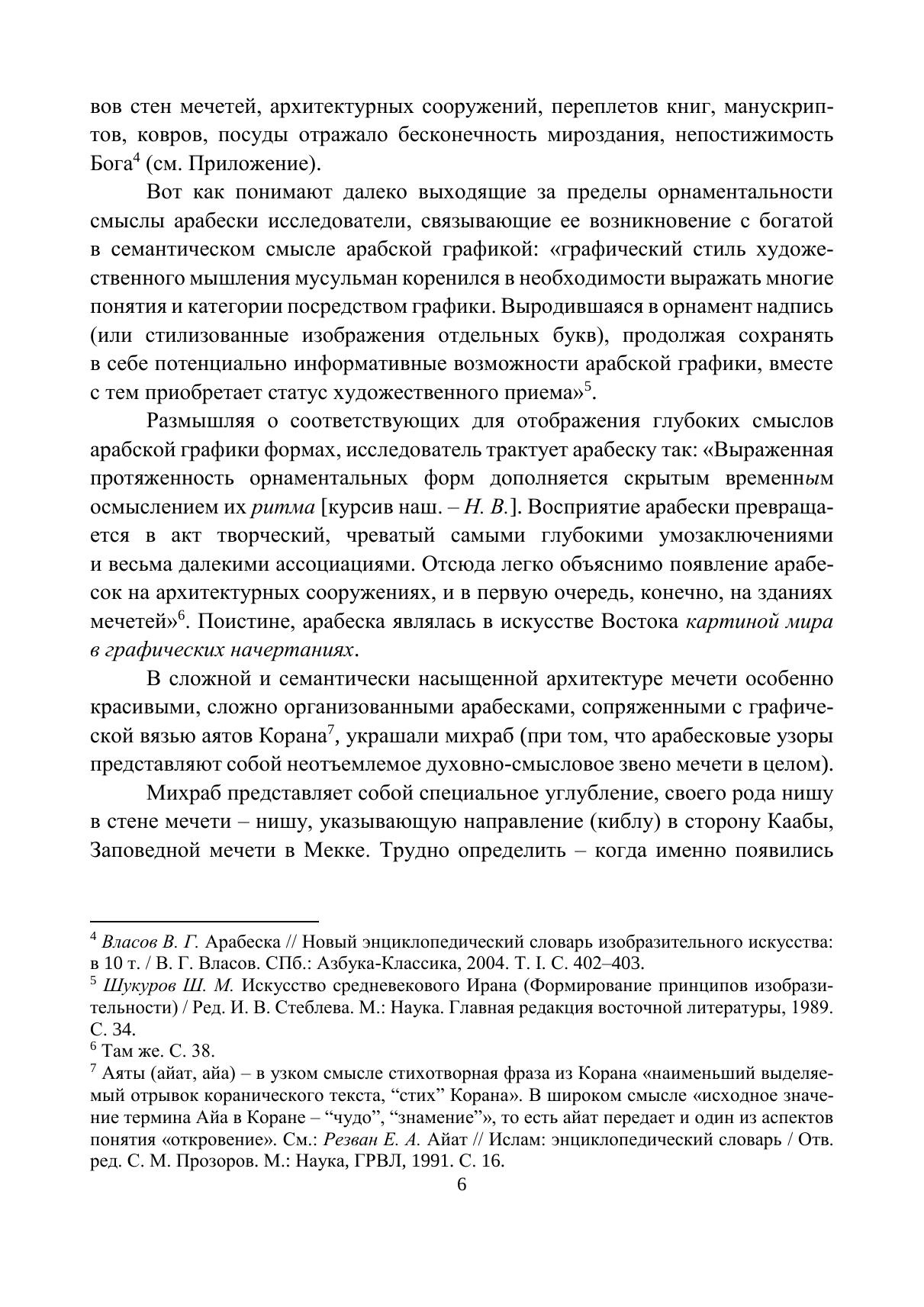 вов стен мечетей, архитектурных сооружений, переплетов книг, манускриптов, ковров, посуды отражало бесконечность мироздания, непостижимость Бога$^4$ (см. Приложение).

Вот как понимают далеко выходящие за пределы орнаментальности смыслы арабески исследователи, связывающие ее возникновение с богатой в семантическом смысле арабской графикой: «графический стиль художественного мышления мусульман коренился в необходимости выражать многие понятия и категории посредством графики. Выродившаяся в орнамент надпись (или стилизованные изображения отдельных букв), продолжая сохранять в себе потенциально информативные возможности арабской графики, вместе с тем приобретает статус художественного приема»$^5$.

Размышляя о соответствующих для отображения глубоких смыслов арабской графики формах, исследователь трактует арабеску так: «Выраженная протяженность орнаментальных форм дополняется скрытым временным осмыслением их ритма [курсив наш. – Н. В.]. Восприятие арабески превращается в акт творческий, чреватый самыми глубокими умозаключениями и весьма далекими ассоциациями. Отсюда легко объяснимо появление арабесок на архитектурных сооружениях, и в первую очередь, конечно, на зданиях мечетей»$^6$. Поистине, арабеска являлась в искусстве Востока картиной мира в графических начертаниях.

В сложной и семантически насыщенной архитектуре мечети особенно красивыми, сложно организованными арабесками, сопряженными с графической вязью аятов Корана$^7$, украшали михраб (при том, что арабесковые узоры представляют собой неотъемлемое духовно-смысловое звено мечети в целом).

Михраб представляет собой специальное углубление, своего рода нишу в стене мечети – нишу, указывающую направление (киблу) в сторону Каабы, Заповедной мечети в Мекке. Трудно определить – когда именно появились

$^4$ Власов В. Г. Арабеска // Новый энциклопедический словарь изобразительного искусства: в 10 т. / В. Г. Власов. СПб.: Азбука-Классика, 2004. Т. I. С. 402–403.
$^5$ Шукуров Ш. М. Искусство средневекового Ирана (Формирование принципов изобразительности) / Ред. И. В. Стеблева. М.: Наука. Главная редакция восточной литературы, 1989. С. 34.
$^6$ Там же. С. 38.
$^7$ Аяты (айат, айа) – в узком смысле стихотворная фраза из Корана «наименьший выделяемый отрывок коранического текста, “стих” Корана». В широком смысле «исходное значение термина Айа в Коране – “чудо”, “знамение”», то есть айат передает и один из аспектов понятия «откровение». См.: Резван Е. А. Айат // Ислам: энциклопедический словарь / Отв. ред. С. М. Прозоров. М.: Наука, ГРВЛ, 1991. С. 16.

6